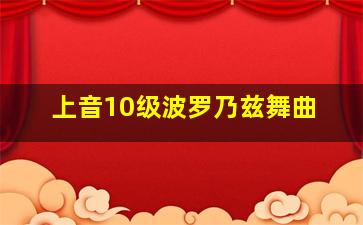 上音10级波罗乃兹舞曲